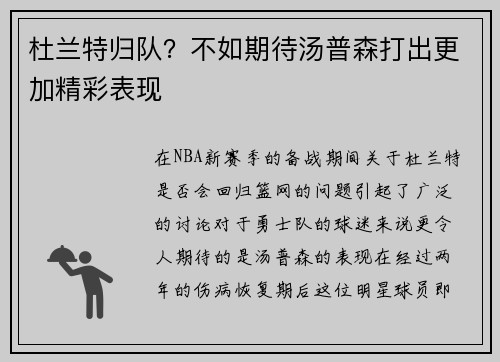 杜兰特归队？不如期待汤普森打出更加精彩表现

在NBA新赛季的备战期间关于杜兰特是否会回归篮网的问题引起了广泛的讨论对于勇士队的球迷来说更令人期待的是汤普森的表现在经过两年的伤病恢复期后这位明星球员即